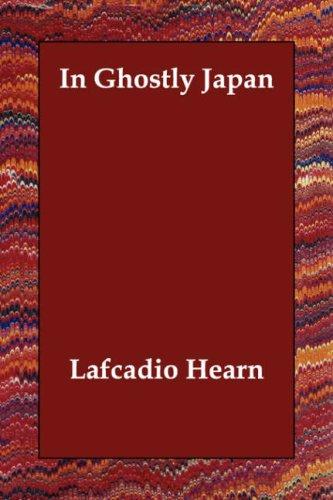 In Ghostly Japan

Lafcadio Hearn